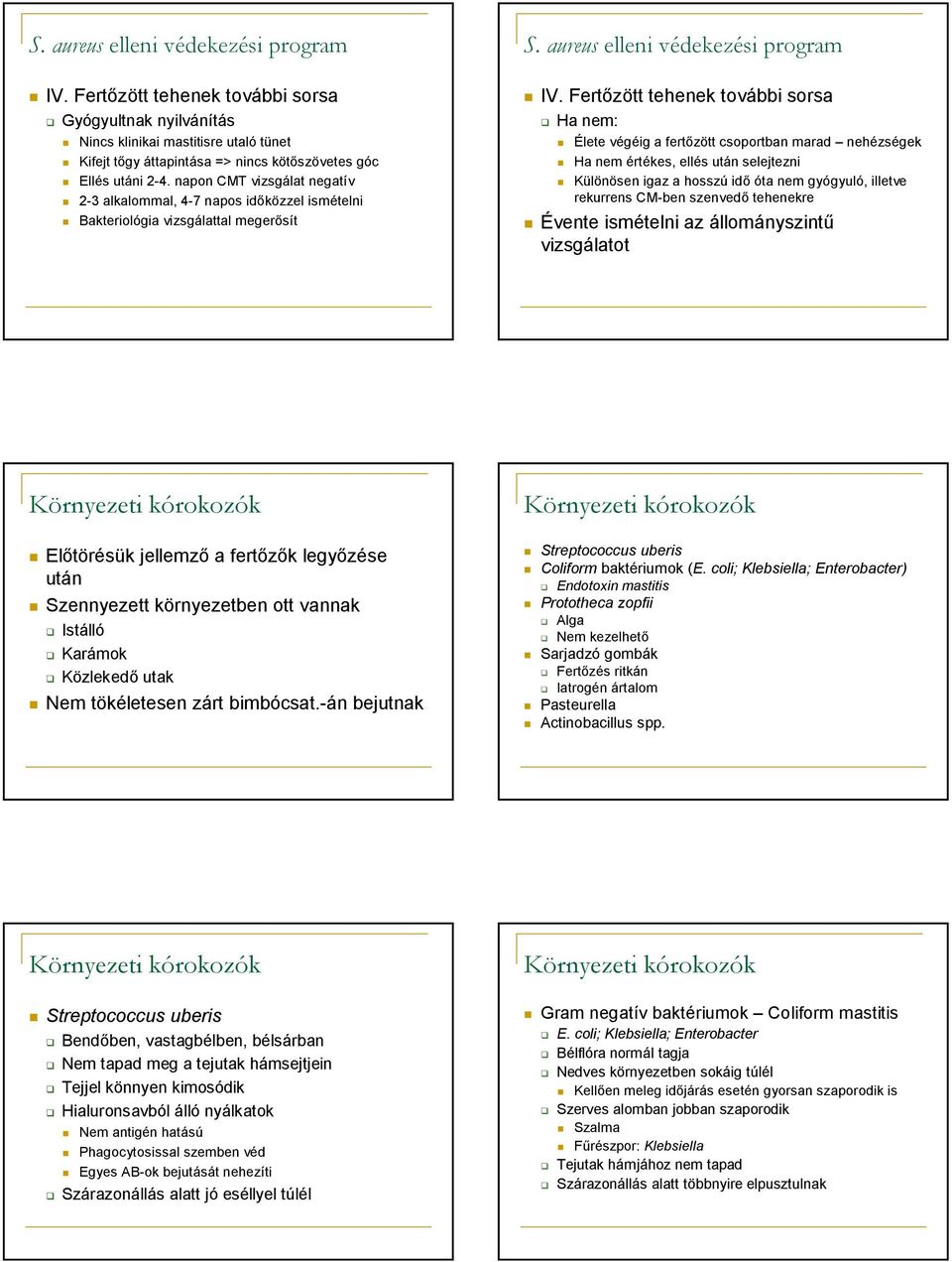 S. aureus elleni védekezési program

IV. Fertőzött tehenek további sorsa

Gyógyultnak nyilvánítás

Nincs klinikai mastitisre utaló tünet

Kifejt tőgy áttapintása => nincs kötőszövetes góc

Ellés utáni 2-4. napon CMT vizsgálat negatív

2-3 alkalommal, 4-7 napos időközzel ismételni

Bakteriológia vizsgálattal megerősít

S. aureus elleni védekezési program

IV. Fertőzött tehenek további sorsa

Ha nem:

Élete végéig a fertőzött csoportban marad – nehézségek

Ha nem értékes, ellés után selejtezni

Különösen igaz a hosszú idő óta nem gyógyuló, illetve rekurrens CM-ben szenvedő tehenekre

Évente ismételni az állományszintű vizsgálatot

Környezeti kórokozók

Előtörésük jellemző a fertőzők legyőzése után

Szennyezett környezetben ott vannak

Istálló

Karámok

Közlekedő utak

Nem tökéletesen zárt bimbócsat.-án bejutnak

Környezeti kórokozók

Streptococcus uberis

Coliform baktériumok (E. coli; Klebsiella; Enterobacter)

Endotoxin mastitis

Prototheca zopfii

Alga

Nem kezelhető

Sarjadzó gombák

Fertőzés ritkán

Iatrogén ártalom

Pasteurella

Actinobacillus spp.

Környezeti kórokozók

Streptococcus uberis

Bendőben, vastagbélben, bélsárban

Nem tapad meg a tejutak hámsejtjein

Tejjel könnyen kimosódik

Hialuronsavból álló nyálkatok

Nem antigén hatású

Phagocytosissal szemben véd

Egyes AB-ok bejutását nehezíti

Szárazonállás alatt jó eséllyel túlél

Környezeti kórokozók

Gram negatív baktériumok – Coliform mastitis

E. coli; Klebsiella; Enterobacter

Bélflóra normál tagja

Nedves környezetben sokáig túlél

Kellően meleg időjárás esetén gyorsan szaporodik is

Szerves alomban jobban szaporodik

Szalma

Fűrészpor: Klebsiella

Tejutak hámjához nem tapad

Szárazonállás alatt többnyire elpusztulnak